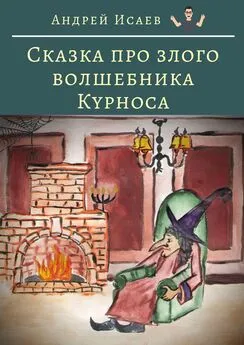 Андрей Исаев

Сказка про злого волшебника Курноса